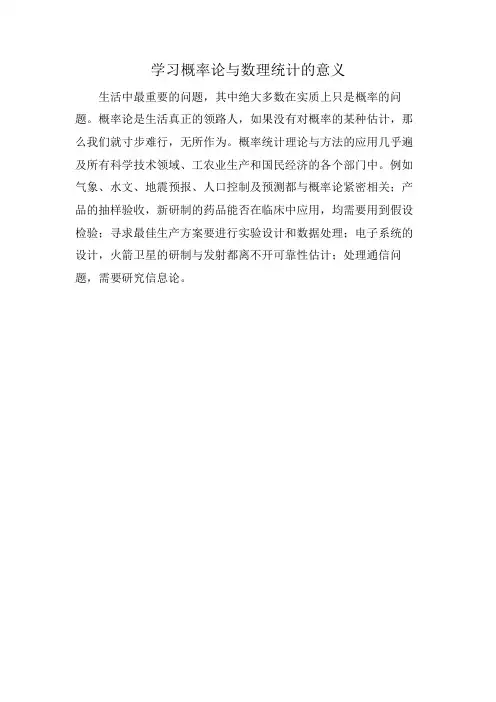 学习概率论与数理统计的意义

生活中最重要的问题，其中绝大多数在实质上只是概率的问题。概率论是生活真正的领路人，如果没有对概率的某种估计，那么我们就寸步难行，无所作为。概率统计理论与方法的应用几乎遍及所有科学技术领域、工农业生产和国民经济的各个部门中。例如气象、水文、地震预报、人口控制及预测都与概率论紧密相关；产品的抽样验收，新研制的药品能否在临床中应用，均需要用到假设检验；寻求最佳生产方案要进行实验设计和数据处理；电子系统的设计，火箭卫星的研制与发射都离不开可靠性估计；处理通信问题，需要研究信息论。